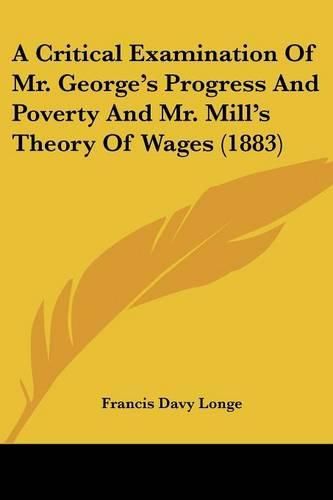 A Critical Examination Of Mr. George's Progress And Poverty And Mr. Mill's Theory Of Wages (1883)

Francis Davy Longe